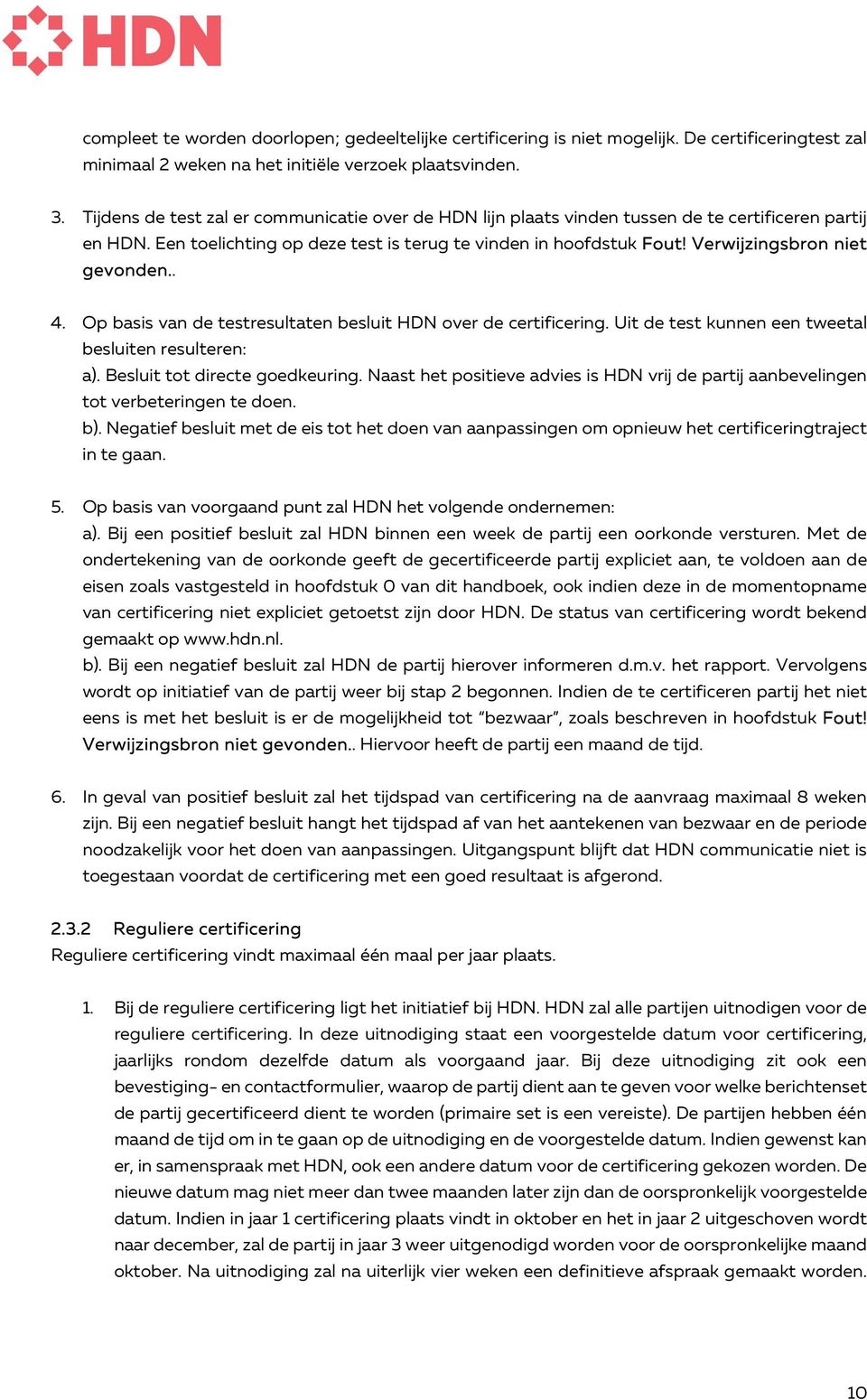 HDN

compleet te worden doorlopen; gedeeltelijke certificering is niet mogelijk. De certificeringtest zal minimaal 2 weken na het initiële verzoek plaatsvinden.

3. Tijdens de test zal er communicatie over de HDN lijn plaats vinden tussen de te certificeren partij en HDN. Een toelichting op deze test is terug te vinden in hoofdstuk Fout! Verwijzingsbron niet gevonden..

4. Op basis van de testresultaten besluit HDN over de certificering. Uit de test kunnen een tweetal besluiten resulteren:
a). Besluit tot directe goedkeuring. Naast het positieve advies is HDN vrij de partij aanbevelingen tot verbeteringen te doen.
b). Negatief besluit met de eis tot het doen van aanpassingen om opnieuw het certificeringtraject in te gaan.

5. Op basis van voorgaand punt zal HDN het volgende ondernemen:
a). Bij een positief besluit zal HDN binnen een week de partij een oorkonde versturen. Met de ondertekening van de oorkonde geeft de gecertificeerde partij expliciet aan, te voldoen aan de eisen zoals vastgesteld in hoofdstuk 0 van dit handboek, ook indien deze in de momentopname van certificering niet expliciet getoetst zijn door HDN. De status van certificering wordt bekend gemaakt op www.hdn.nl.
b). Bij een negatief besluit zal HDN de partij hierover informeren d.m.v. het rapport. Vervolgens wordt op initiatief van de partij weer bij stap 2 begonnen. Indien de te certificeren partij het niet eens is met het besluit is er de mogelijkheid tot “bezwaar”, zoals beschreven in hoofdstuk Fout! Verwijzingsbron niet gevonden.. Hiervoor heeft de partij een maand de tijd.

6. In geval van positief besluit zal het tijdspad van certificering na de aanvraag maximaal 8 weken zijn. Bij een negatief besluit hangt het tijdspad af van het aantekenen van bezwaar en de periode noodzakelijk voor het doen van aanpassingen. Uitgangspunt blijft dat HDN communicatie niet is toegestaan voordat de certificering met een goed resultaat is afgerond.

2.3.2 Reguliere certificering
Reguliere certificering vindt maximaal één maal per jaar plaats.

1. Bij de reguliere certificering ligt het initiatief bij HDN. HDN zal alle partijen uitnodigen voor de reguliere certificering. In deze uitnodiging staat een voorgestelde datum voor certificering, jaarlijks rondom dezelfde datum als voorgaand jaar. Bij deze uitnodiging zit ook een bevestiging- en contactformulier, waarop de partij dient aan te geven voor welke berichtenset de partij gecertificeerd dient te worden (primaire set is een vereiste). De partijen hebben één maand de tijd om in te gaan op de uitnodiging en de voorgestelde datum. Indien gewenst kan er, in samenspraak met HDN, ook een andere datum voor de certificering gekozen worden. De nieuwe datum mag niet meer dan twee maanden later zijn dan de oorspronkelijk voorgestelde datum. Indien in jaar 1 certificering plaats vindt in oktober en het in jaar 2 uitgeschoven wordt naar december, zal de partij in jaar 3 weer uitgenodigd worden voor de oorspronkelijke maand oktober. Na uitnodiging zal na uiterlijk vier weken een definitieve afspraak gemaakt worden.

10